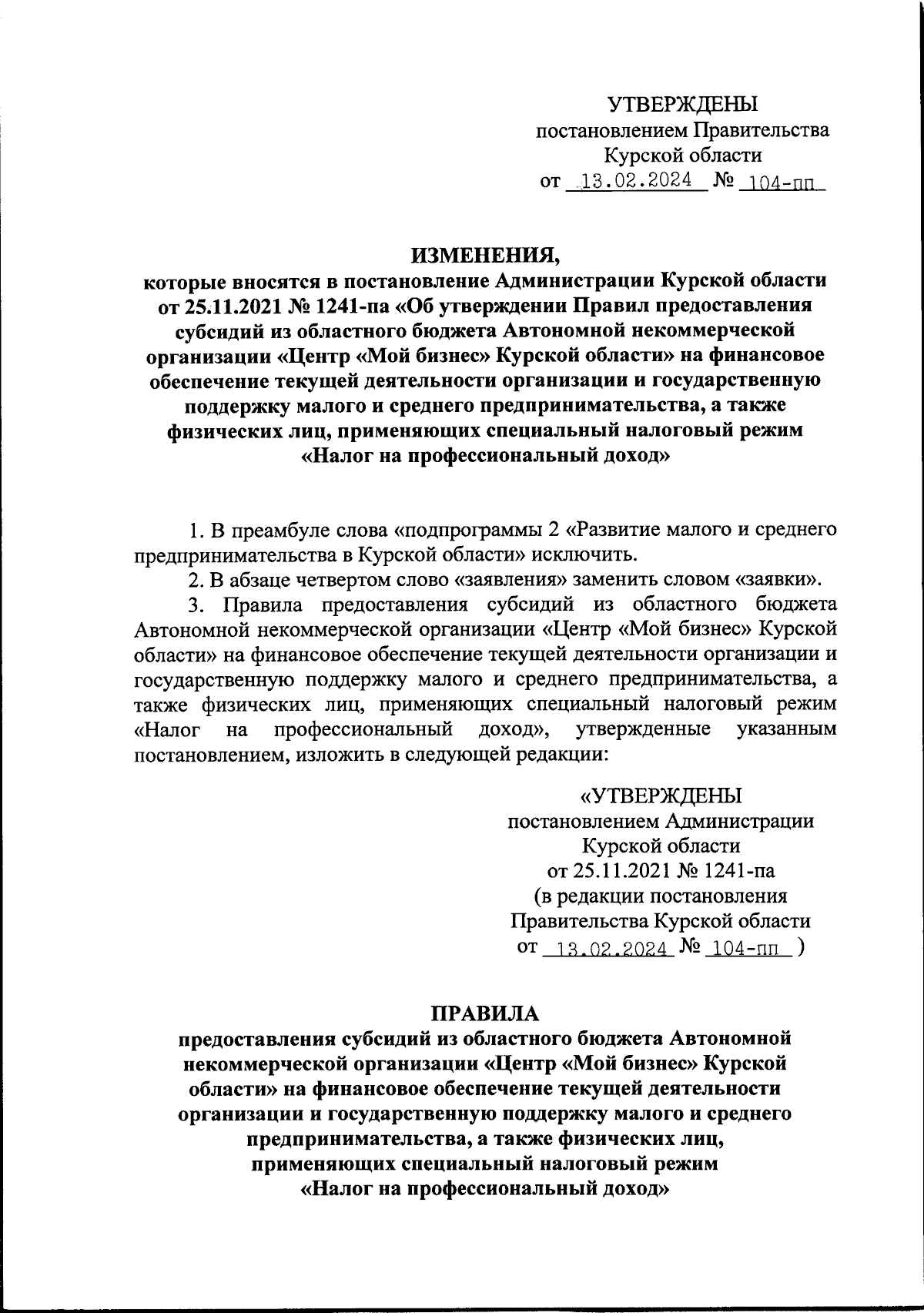 УТВЕРЖДЕНЫ
постановлением Правительства
Курской области
от 13.02.2024 № 104-пп

ИЗМЕНЕНИЯ,
которые вносятся в постановление Администрации Курской области от 25.11.2021 № 1241-па «Об утверждении Правил предоставления субсидий из областного бюджета Автономной некоммерческой организации «Центр «Мой бизнес» Курской области» на финансовое обеспечение текущей деятельности организации и государственную поддержку малого и среднего предпринимательства, а также физических лиц, применяющих специальный налоговый режим «Налог на профессиональный доход»

1. В преамбуле слова «подпрограммы 2 «Развитие малого и среднего предпринимательства в Курской области» исключить.

2. В абзаце четвертом слово «заявления» заменить словом «заявки».

3. Правила предоставления субсидий из областного бюджета Автономной некоммерческой организации «Центр «Мой бизнес» Курской области» на финансовое обеспечение текущей деятельности организации и государственную поддержку малого и среднего предпринимательства, а также физических лиц, применяющих специальный налоговый режим «Налог на профессиональный доход», утвержденные указанным постановлением, изложить в следующей редакции:

«УТВЕРЖДЕНЫ
постановлением Администрации
Курской области
от 25.11.2021 № 1241-па
(в редакции постановления
Правительства Курской области
от 13.02.2024 № 104-пп )

ПРАВИЛА
предоставления субсидий из областного бюджета Автономной некоммерческой организации «Центр «Мой бизнес» Курской области» на финансовое обеспечение текущей деятельности организации и государственную поддержку малого и среднего предпринимательства, а также физических лиц, применяющих специальный налоговый режим «Налог на профессиональный доход»